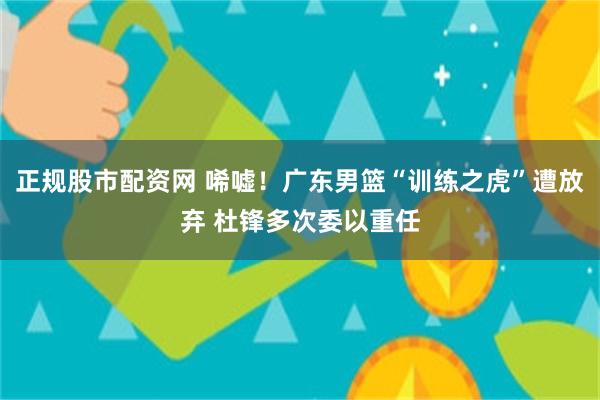 正规股市配资网 唏嘘！广东男篮“训练之虎”遭放弃 杜锋多次委以重任